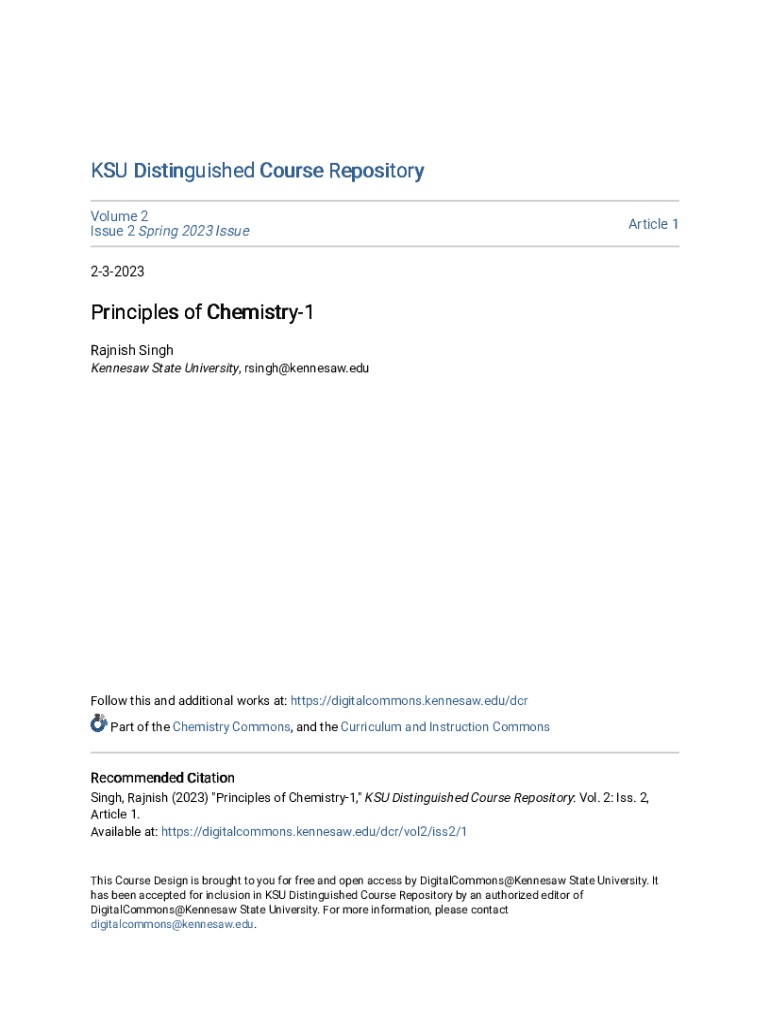 KSU Distinguished Course Repository

Volume 2
Issue 2 Spring 2023 Issue

Article 1

2-3-2023

Principles of Chemistry-1

Rajnish Singh
Kennesaw State University, rsingh@kennesaw.edu

Follow this and additional works at: https://digitalcommons.kennesaw.edu/dcr

Part of the Chemistry Commons, and the Curriculum and Instruction Commons

Recommended Citation
Singh, Rajnish (2023) "Principles of Chemistry-1," KSU Distinguished Course Repository: Vol. 2: Iss. 2, Article 1.
Available at: https://digitalcommons.kennesaw.edu/dcr/vol2/iss2/1

This Course Design is brought to you for free and open access by DigitalCommons@Kennesaw State University. It has been accepted for inclusion in KSU Distinguished Course Repository by an authorized editor of DigitalCommons@Kennesaw State University. For more information, please contact digitalcommons@kennesaw.edu.